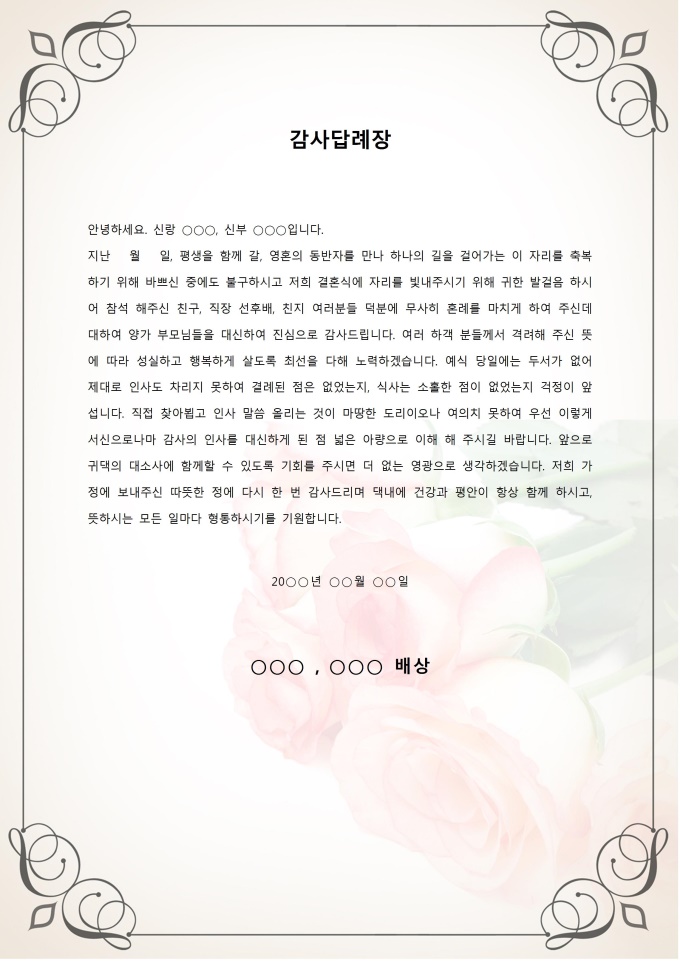 감사답례장

안녕하세요. 신랑 ○○○, 신부 ○○○입니다.
지난 월 일, 평생을 함께 갈, 영혼의 동반자를 만나 하나의 길을 걸어가는 이 자리를 축복하기 위해 바쁘신 중에도 불구하시고 저희 결혼식에 자리를 빛내주시기 위해 귀한 발걸음 하시어 참석 해주신 친구, 직장 선후배, 친지 여러분들 덕분에 무사히 혼례를 마치게 하여 주신데 대하여 양가 부모님들을 대신하여 진심으로 감사드립니다. 여러 하객 분들께서 격려해 주신 뜻에 따라 성실하고 행복하게 살도록 최선을 다해 노력하겠습니다. 예식 당일에는 두서가 없어 제대로 인사도 차리지 못하여 결례된 점은 없었는지, 식사는 소홀한 점이 없었는지 걱정이 앞섭니다. 직접 찾아뵙고 인사 말씀 올리는 것이 마땅한 도리이오나 여의치 못하여 우선 이렇게 서신으로나마 감사의 인사를 대신하게 된 점 넓은 아량으로 이해 해 주시길 바랍니다. 앞으로 귀댁의 대소사에 함께할 수 있도록 기회를 주시면 더 없는 영광으로 생각하겠습니다. 저희 가정에 보내주신 따뜻한 정에 다시 한 번 감사드리며 댁내에 건강과 평안이 항상 함께 하시고, 뜻하시는 모든 일마다 형통하시기를 기원합니다.

20○○년 ○○월 ○○일

○○○ , ○○○ 배상